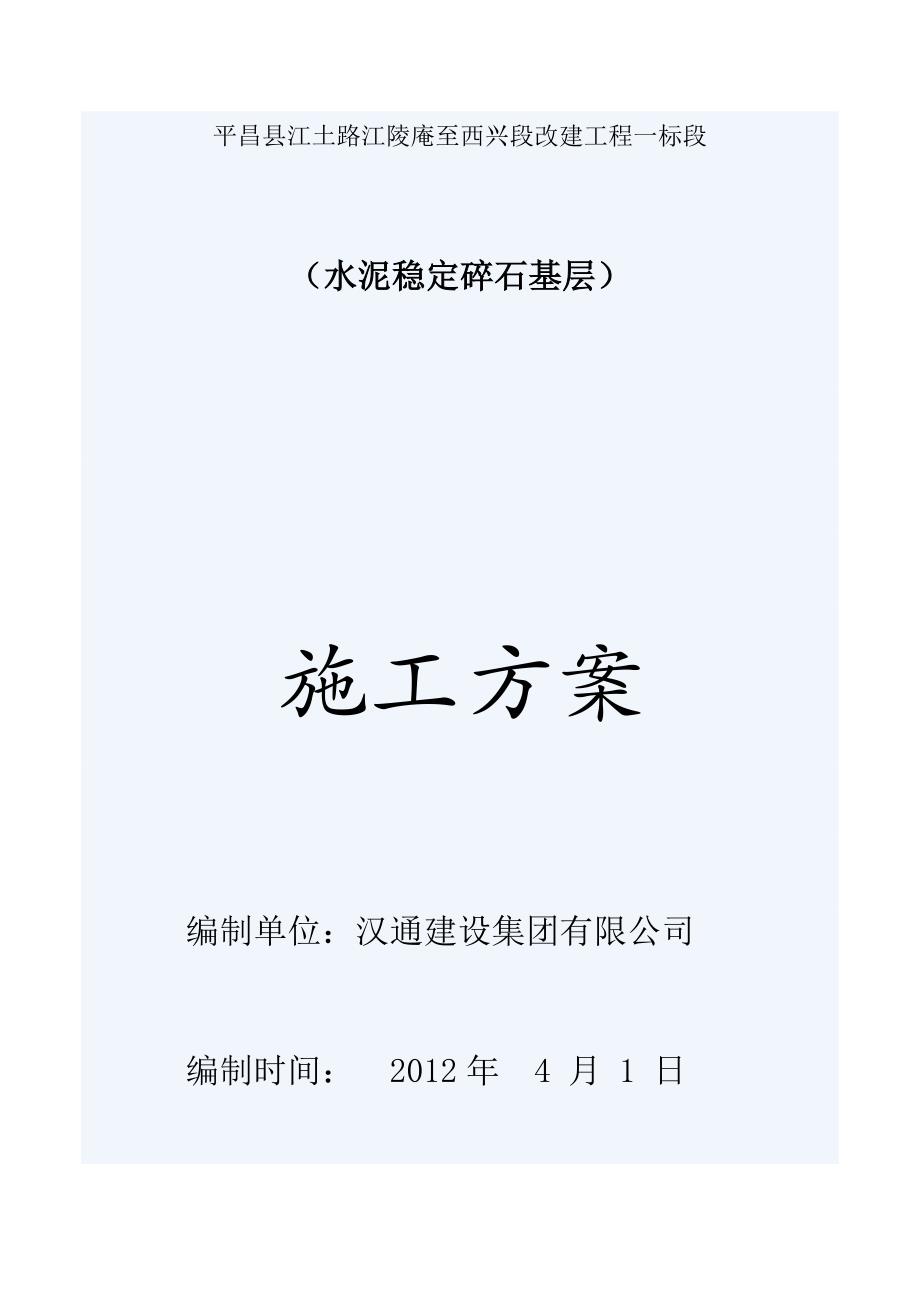 平昌县江土路江陵庵至西兴段改建工程一标段

（水泥稳定碎石基层）

施工方案

编制单位：汉通建设集团有限公司

编制时间： 2012 年 4 月 1 日